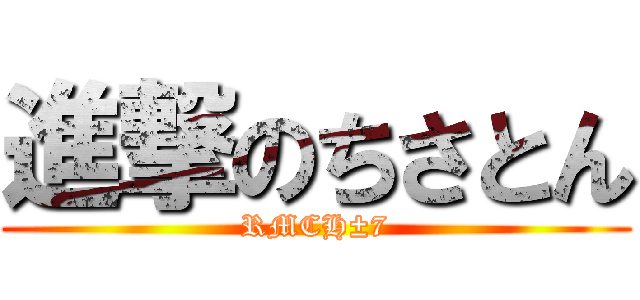 進撃のちさとん
RMCH±7